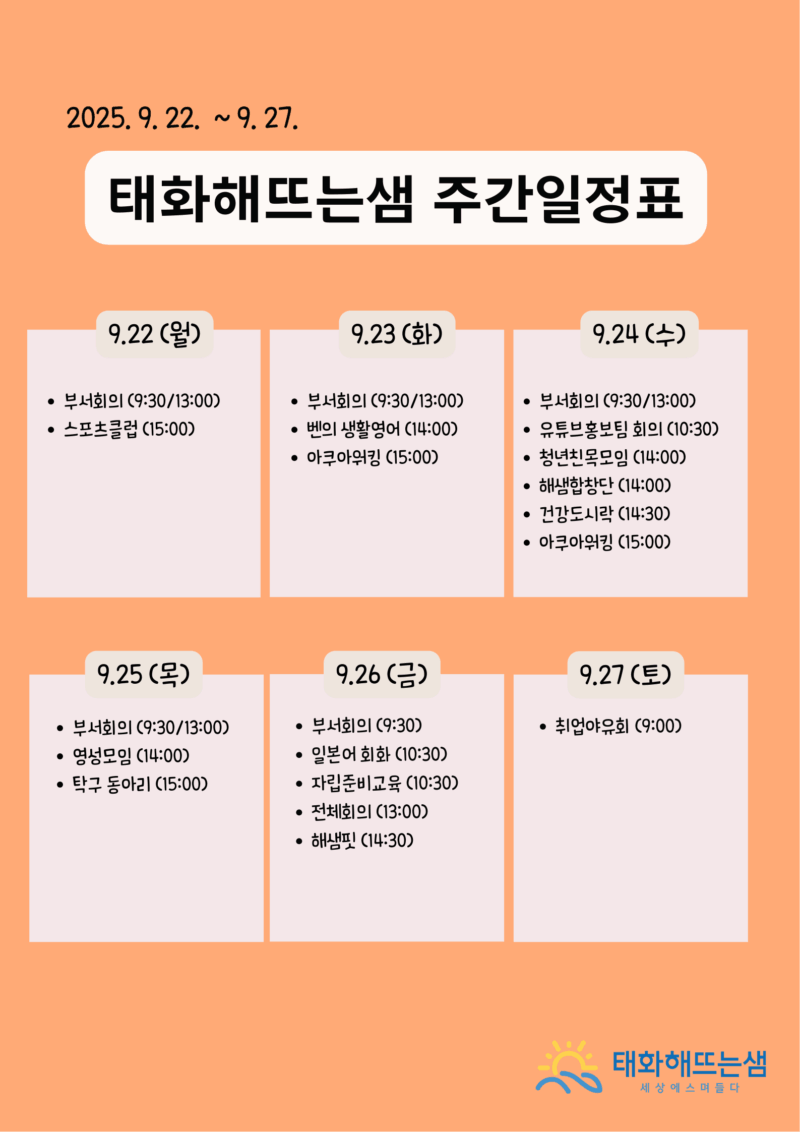 2025. 9. 22. ~ 9. 27.

태화해뜨는샘 주간일정표

9.22 (월)

- 부서회의 (9:30/13:00)
- 스포츠클럽 (15:00)

9.23 (화)

- 부서회의 (9:30/13:00)
- 벤의 생활영어 (14:00)
- 아쿠아워킹 (15:00)

9.24 (수)

- 부서회의 (9:30/13:00)
- 유튜브홍보팀 회의 (10:30)
- 청년친목모임 (14:00)
- 해샘합창단 (14:00)
- 건강도시락 (14:30)
- 아쿠아워킹 (15:00)

9.25 (목)

- 부서회의 (9:30/13:00)
- 영성모임 (14:00)
- 탁구 동아리 (15:00)

9.26 (금)

- 부서회의 (9:30)
- 일본어 회화 (10:30)
- 자립준비교육 (10:30)
- 전체회의 (13:00)
- 해샘핏 (14:30)

9.27 (토)

- 취업야유회 (9:00)

태화해뜨는샘
세상에스며들다